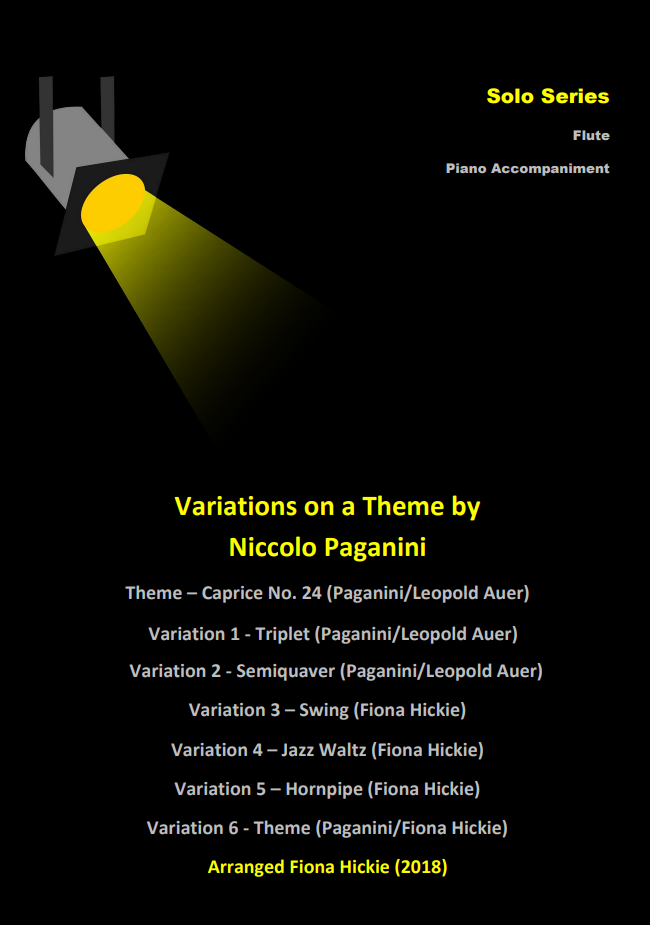 Solo Series

Flute

Piano Accompaniment

Variations on a Theme by Niccolo Paganini

Theme – Caprice No. 24 (Paganini/Leopold Auer)

Variation 1 - Triplet (Paganini/Leopold Auer)

Variation 2 - Semiquaver (Paganini/Leopold Auer)

Variation 3 – Swing (Fiona Hickie)

Variation 4 – Jazz Waltz (Fiona Hickie)

Variation 5 – Hornpipe (Fiona Hickie)

Variation 6 - Theme (Paganini/Fiona Hickie)

Arranged Fiona Hickie (2018)